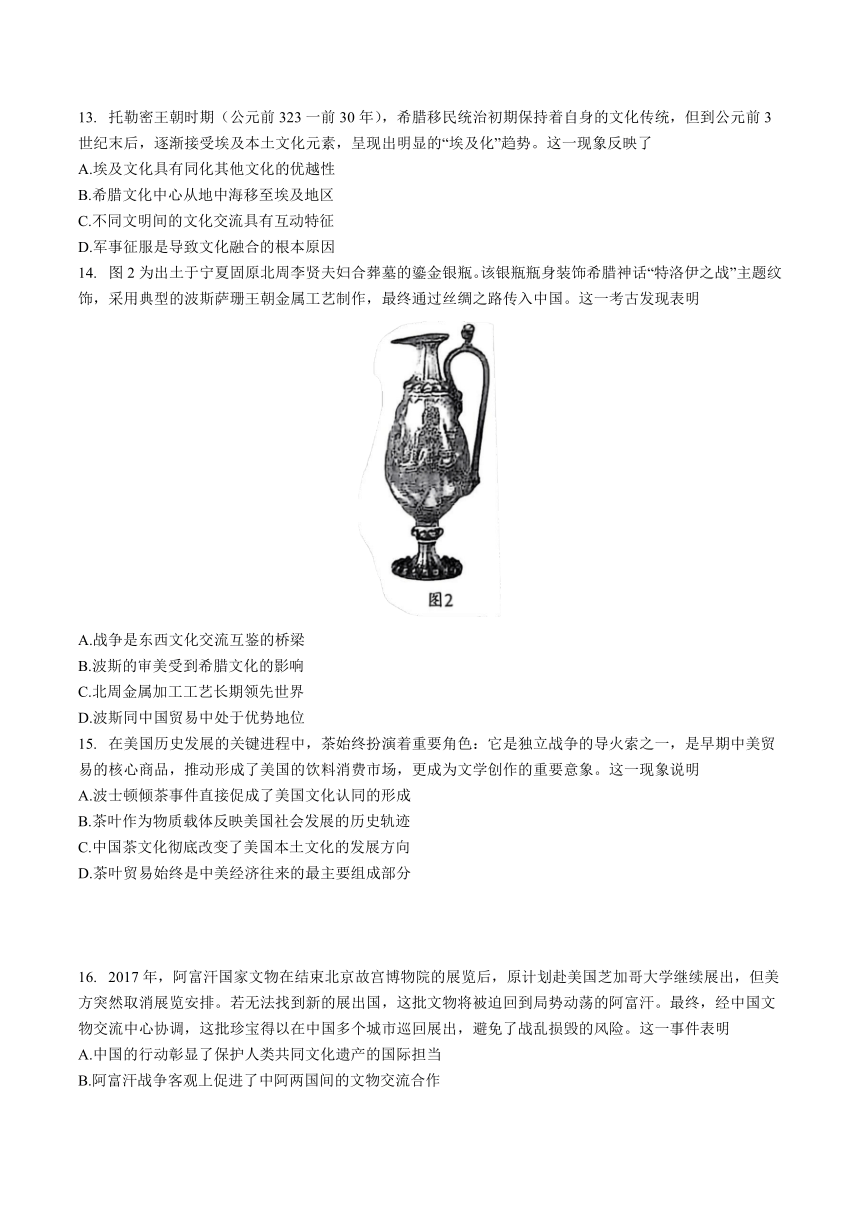 13. 托勒密王朝时期（公元前 323 一前 30 年），希腊移民统治初期保持着自身的文化传统，但到公元前 3 世纪末后，逐渐接受埃及本土文化元素，呈现出明显的“埃及化”趋势。这一现象反映了
A.埃及文化具有同化其他文化的优越性
B.希腊文化中心从地中海移至埃及地区
C.不同文明间的文化交流具有互动特征
D.军事征服是导致文化融合的根本原因
14. 图 2 为出土于宁夏固原北周李贤夫妇合葬墓的鎏金银瓶。该银瓶瓶身装饰希腊神话“特洛伊之战”主题纹饰，采用典型的波斯萨珊王朝金属工艺制作，最终通过丝绸之路传入中国。这一考古发现表明

图2

A.战争是东西文化交流互鉴的桥梁
B.波斯的审美受到希腊文化的影响
C.北周金属加工工艺长期领先世界
D.波斯同中国贸易中处于优势地位
15. 在美国历史发展的关键进程中，茶始终扮演着重要角色：它是独立战争的导火索之一，是早期中美贸易的核心商品，推动形成了美国的饮料消费市场，更成为文学创作的重要意象。这一现象说明
A.波士顿倾茶事件直接促成了美国文化认同的形成
B.茶叶作为物质载体反映美国社会发展的历史轨迹
C.中国茶文化彻底改变了美国本土文化的发展方向
D.茶叶贸易始终是中美经济往来的最主要组成部分

16. 2017 年，阿富汗国家文物在结束北京故宫博物院的展览后，原计划赴美国芝加哥大学继续展出，但美方突然取消展览安排。若无法找到新的展出国，这批文物将被迫回到局势动荡的阿富汗。最终，经中国文物交流中心协调，这批珍宝得以在中国多个城市巡回展出，避免了战乱损毁的风险。这一事件表明
A.中国的行动彰显了保护人类共同文化遗产的国际担当
B.阿富汗战争客观上促进了中阿两国间的文物交流合作